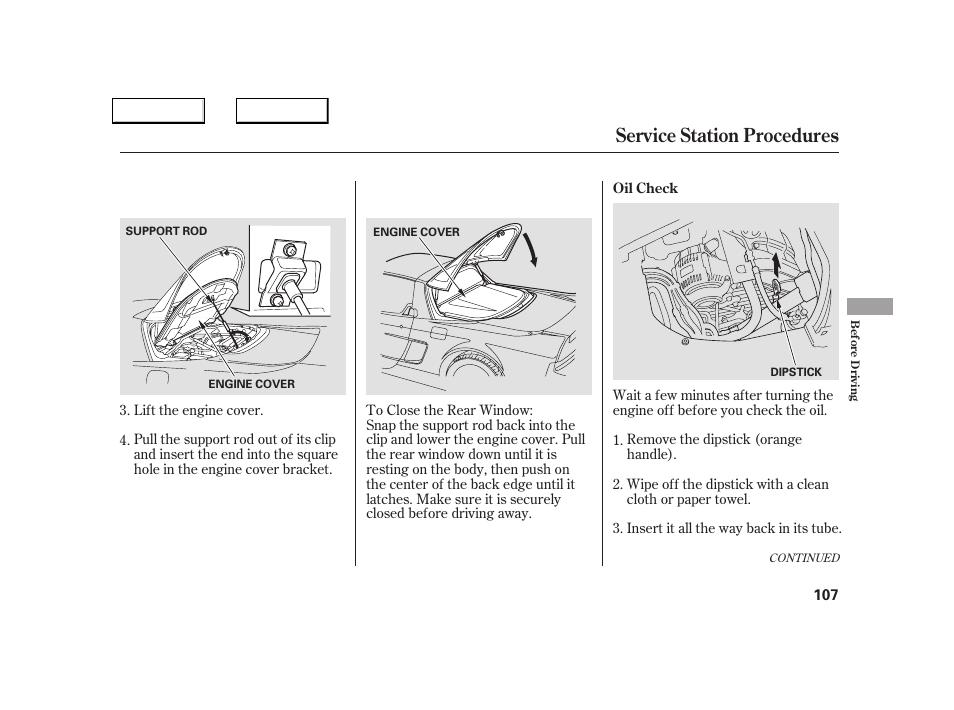 Service Station Procedures

SUPPORT ROD

ENGINE COVER

3. Lift the engine cover.

4. Pull the support rod out of its clip and insert the end into the square hole in the engine cover bracket.

ENGINE COVER

To Close the Rear Window:
Snap the support rod back into the clip and lower the engine cover. Pull the rear window down until it is resting on the body, then push on the center of the back edge until it latches. Make sure it is securely closed before driving away.

Oil Check

DIPSTICK

Wait a few minutes after turning the engine off before you check the oil.

1. Remove the dipstick (orange handle).

2. Wipe off the dipstick with a clean cloth or paper towel.

3. Insert it all the way back in its tube.

CONTINUED

Before Driving

107